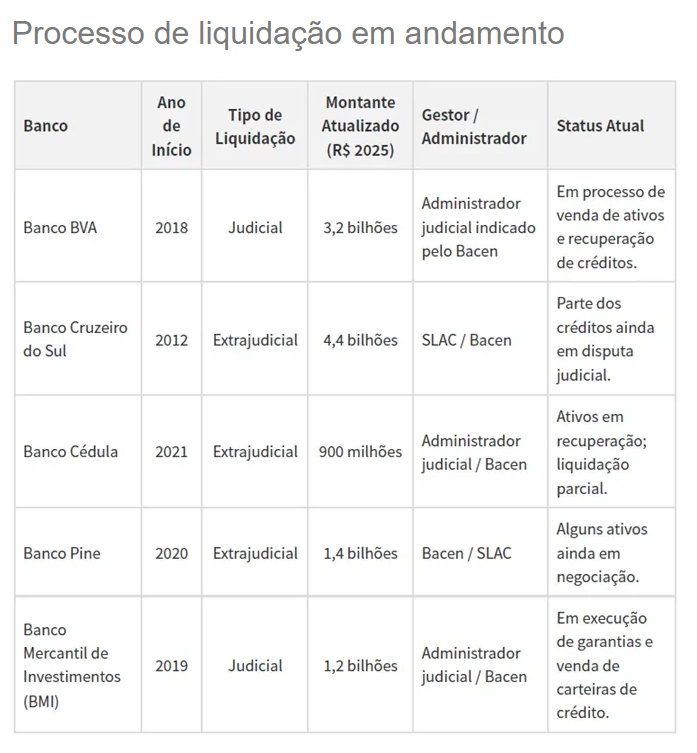 Processo de liquidação em andamento

| Banco | Ano de Início | Tipo de Liquidação | Montante Atualizado (R$ 2025) | Gestor / Administrador | Status Atual |
|---|---|---|---|---|---|
| Banco BVA | 2018 | Judicial | 3,2 bilhões | Administrador judicial indicado pelo Bacen | Em processo de venda de ativos e recuperação de créditos. |
| Banco Cruzeiro do Sul | 2012 | Extrajudicial | 4,4 bilhões | SLAC / Bacen | Parte dos créditos ainda em disputa judicial. |
| Banco Cédula | 2021 | Extrajudicial | 900 milhões | Administrador judicial / Bacen | Ativos em recuperação; liquidação parcial. |
| Banco Pine | 2020 | Extrajudicial | 1,4 bilhões | Bacen / SLAC | Alguns ativos ainda em negociação. |
| Banco Mercantil de Investimentos (BMI) | 2019 | Judicial | 1,2 bilhões | Administrador judicial / Bacen | Em execução de garantias e venda de carteiras de crédito. |